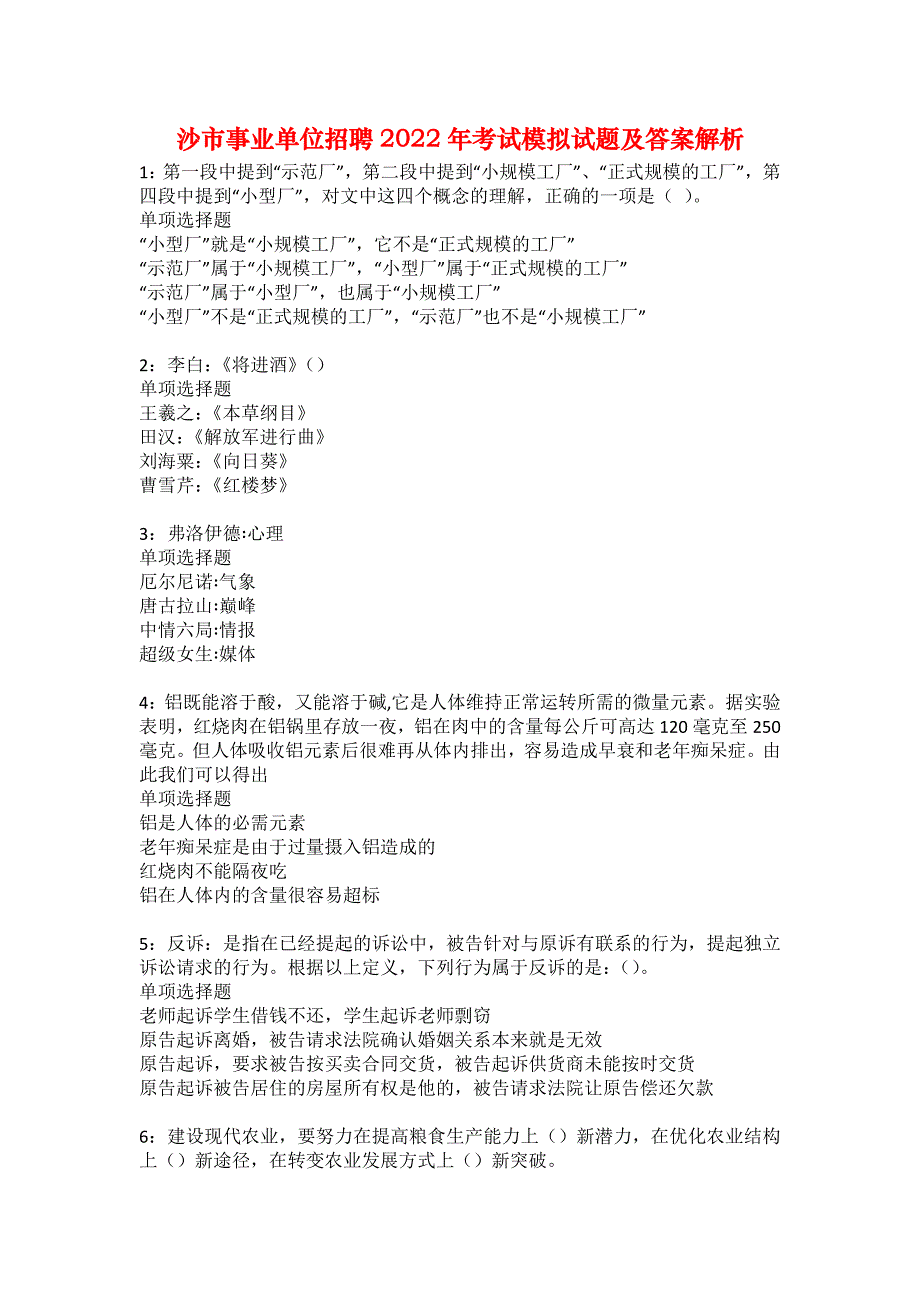 沙市事业单位招聘2022年考试模拟试题及答案解析

1：第一段中提到“示范厂”，第二段中提到“小规模工厂”、“正式规模的工厂”，第四段中提到“小型厂”，对文中这四个概念的理解，正确的一项是（ ）。
单项选择题
“小型厂”就是“小规模工厂”，它不是“正式规模的工厂”
“示范厂”属于“小规模工厂”，“小型厂”属于“正式规模的工厂”
“示范厂”属于“小型厂”，也属于“小规模工厂”
“小型厂”不是“正式规模的工厂”，“示范厂”也不是“小规模工厂”

2：李白：《将进酒》()
单项选择题
王羲之：《本草纲目》
田汉：《解放军进行曲》
刘海粟：《向日葵》
曹雪芹：《红楼梦》

3：弗洛伊德:心理
单项选择题
厄尔尼诺:气象
唐古拉山:巅峰
中情六局:情报
超级女生:媒体

4：铝既能溶于酸，又能溶于碱,它是人体维持正常运转所需的微量元素。据实验表明，红烧肉在铝锅里存放一夜，铝在肉中的含量每公斤可高达120毫克至250毫克。但人体吸收铝元素后很难再从体内排出，容易造成早衰和老年痴呆症。由此我们可以得出
单项选择题
铝是人体的必需元素
老年痴呆症是由于过量摄入铝造成的
红烧肉不能隔夜吃
铝在人体内的含量很容易超标

5：反诉：是指在已经提起的诉讼中，被告针对与原诉有联系的行为，提起独立诉讼请求的行为。根据以上定义，下列行为属于反诉的是：()。
单项选择题
老师起诉学生借钱不还，学生起诉老师剽窃
原告起诉离婚，被告请求法院确认婚姻关系本来就是无效
原告起诉，要求被告按买卖合同交货，被告起诉供货商未能按时交货
原告起诉被告居住的房屋所有权是他的，被告请求法院让原告偿还欠款

6：建设现代农业，要努力在提高粮食生产能力上（）新潜力，在优化农业结构上（）新途径，在转变农业发展方式上（）新突破。